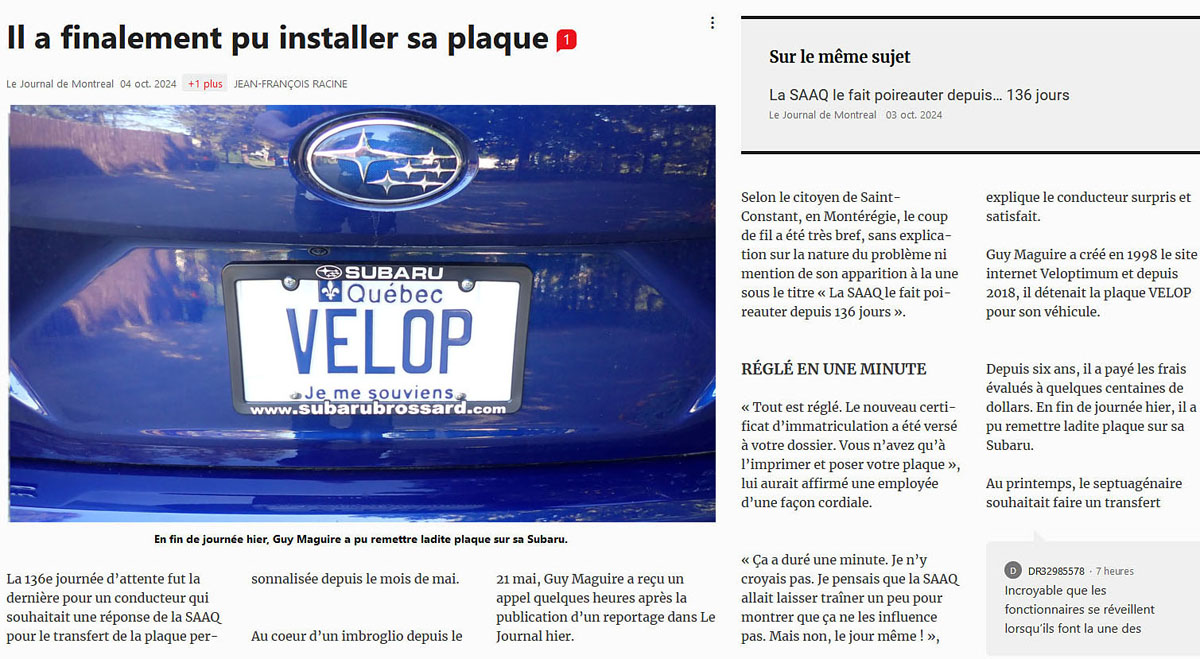 Il a finalement pu installer sa plaque 1

Le Journal de Montreal 04 oct. 2024 +1 plus JEAN-FRANÇOIS RACINE

SUBARU
Québec
VELOP
Je me souviens
www.subarubrossard.com

En fin de journée hier, Guy Maguire a pu remettre ladite plaque sur sa Subaru.

La 136e journée d'attente fut la dernière pour un conducteur qui souhaitait une réponse de la SAAQ pour le transfert de la plaque personnalisée depuis le mois de mai.

Au coeur d'un imbroglio depuis le 21 mai, Guy Maguire a reçu un appel quelques heures après la publication d'un reportage dans Le Journal hier.

Sur le même sujet

La SAAQ le fait poireauter depuis… 136 jours
Le Journal de Montreal 03 oct. 2024

Selon le citoyen de Saint-Constant, en Montérégie, le coup de fil a été très bref, sans explication sur la nature du problème ni mention de son apparition à la une sous le titre « La SAAQ le fait poireauter depuis 136 jours ».

RÉGLÉ EN UNE MINUTE

« Tout est réglé. Le nouveau certificat d'immatriculation a été versé à votre dossier. Vous n'avez qu'à l'imprimer et poser votre plaque », lui aurait affirmé une employée d'une façon cordiale.

« Ça a duré une minute. Je n'y croyais pas. Je pensais que la SAAQ allait laisser traîner un peu pour montrer que ça ne les influence pas. Mais non, le jour même ! », explique le conducteur surpris et satisfait.

Guy Maguire a créé en 1998 le site internet Veloptimum et depuis 2018, il détenait la plaque VELOP pour son véhicule.

Depuis six ans, il a payé les frais évalués à quelques centaines de dollars. En fin de journée hier, il a pu remettre ladite plaque sur sa Subaru.

Au printemps, le septuagénaire souhaitait faire un transfert

D DR32985578 · 7 heures
Incroyable que les fonctionnaires se réveillent lorsqu'ils font la une des